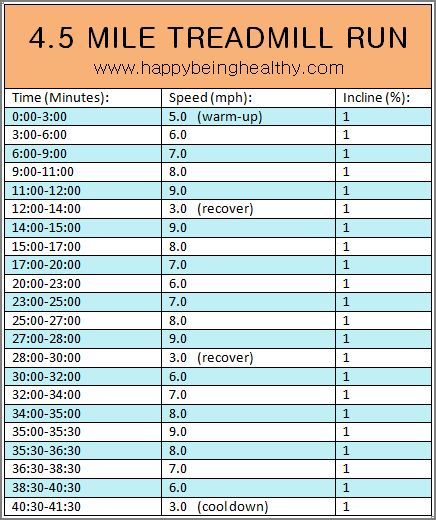 4.5 MILE TREADMILL RUN
www.happybeinghealthy.com

| Time (Minutes): | Speed (mph): | Incline (%): |
|---|---|---|
| 0:00-3:00 | 5.0 (warm-up) | 1 |
| 3:00-6:00 | 6.0 | 1 |
| 6:00-9:00 | 7.0 | 1 |
| 9:00-11:00 | 8.0 | 1 |
| 11:00-12:00 | 9.0 | 1 |
| 12:00-14:00 | 3.0 (recover) | 1 |
| 14:00-15:00 | 9.0 | 1 |
| 15:00-17:00 | 8.0 | 1 |
| 17:00-20:00 | 7.0 | 1 |
| 20:00-23:00 | 6.0 | 1 |
| 23:00-25:00 | 7.0 | 1 |
| 25:00-27:00 | 8.0 | 1 |
| 27:00-28:00 | 9.0 | 1 |
| 28:00-30:00 | 3.0 (recover) | 1 |
| 30:00-32:00 | 6.0 | 1 |
| 32:00-34:00 | 7.0 | 1 |
| 34:00-35:00 | 8.0 | 1 |
| 35:00-35:30 | 9.0 | 1 |
| 35:30-36:30 | 8.0 | 1 |
| 36:30-38:30 | 7.0 | 1 |
| 38:30-40:30 | 6.0 | 1 |
| 40:30-41:30 | 3.0 (cool down) | 1 |